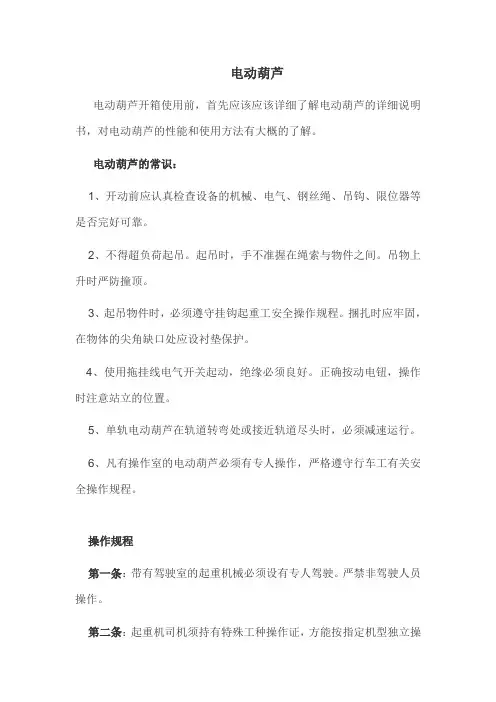 电动葫芦

电动葫芦开箱使用前，首先应该应该详细了解电动葫芦的详细说明书，对电动葫芦的性能和使用方法有大概的了解。

电动葫芦的常识：

1、开动前应认真检查设备的机械、电气、钢丝绳、吊钩、限位器等是否完好可靠。

2、不得超负荷起吊。起吊时，手不准握在绳索与物件之间。吊物上升时严防撞顶。

3、起吊物件时，必须遵守挂钩起重工安全操作规程。捆扎时应牢固，在物体的尖角缺口处应设衬垫保护。

4、使用拖挂线电气开关起动，绝缘必须良好。正确按动电钮，操作时注意站立的位置。

5、单轨电动葫芦在轨道转弯处或接近轨道尽头时，必须减速运行。

6、凡有操作室的电动葫芦必须有专人操作，严格遵守行车工有关安全操作规程。

操作规程

第一条：带有驾驶室的起重机械必须设有专人驾驶。严禁非驾驶人员操作。

第二条：起重机司机须持有特殊工种操作证，方能按指定机型独立操